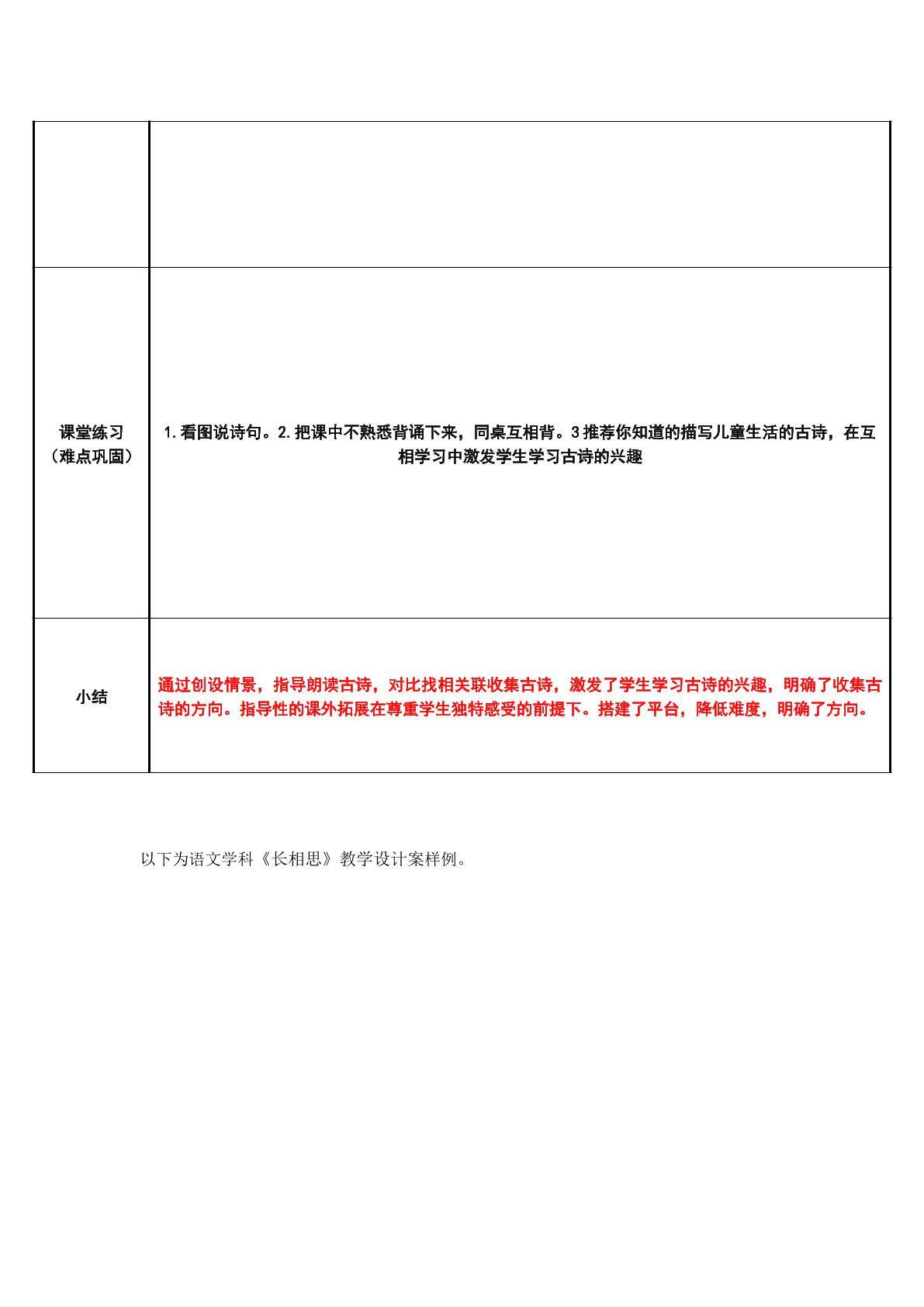 |  |  |
|---|---|
| 课堂练习（难点巩固） | 1.看图说诗句。2.把课中不熟悉背诵下来，同桌互相背。3推荐你知道的描写儿童生活的古诗，在互相学习中激发学生学习古诗的兴趣 |
| 小结 | 通过创设情景，指导朗读古诗，对比找相关联收集古诗，激发了学生学习古诗的兴趣，明确了收集古诗的方向。指导性的课外拓展在尊重学生独特感受的前提下。搭建了平台，降低难度，明确了方向。 |

以下为语文学科《长相思》教学设计案样例。